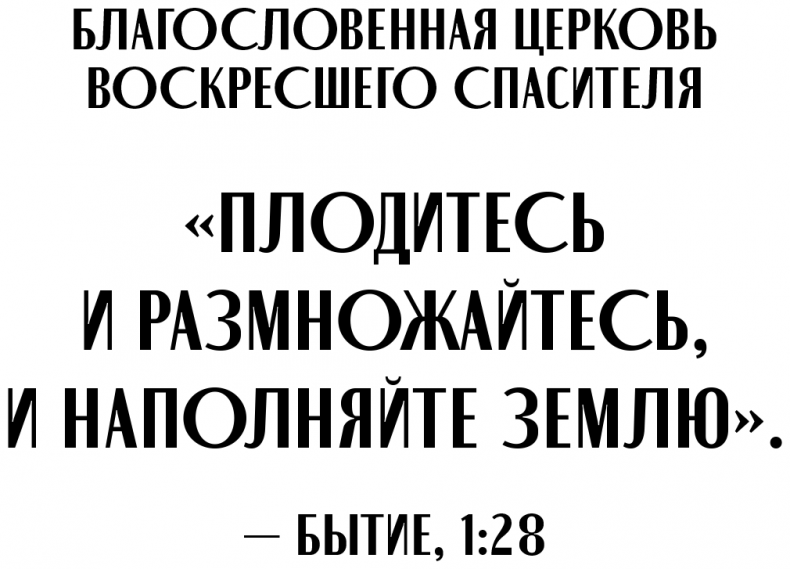 БЛАГОСЛОВЕННАЯ ЦЕРКОВЬ ВОСКРЕСШЕГО СПАСИТЕЛЯ

«ПЛОДИТЕСЬ И РАЗМНОЖАЙТЕСЬ, И НАПОЛНЯЙТЕ ЗЕМЛЮ».

— БЫТИЕ, 1:28